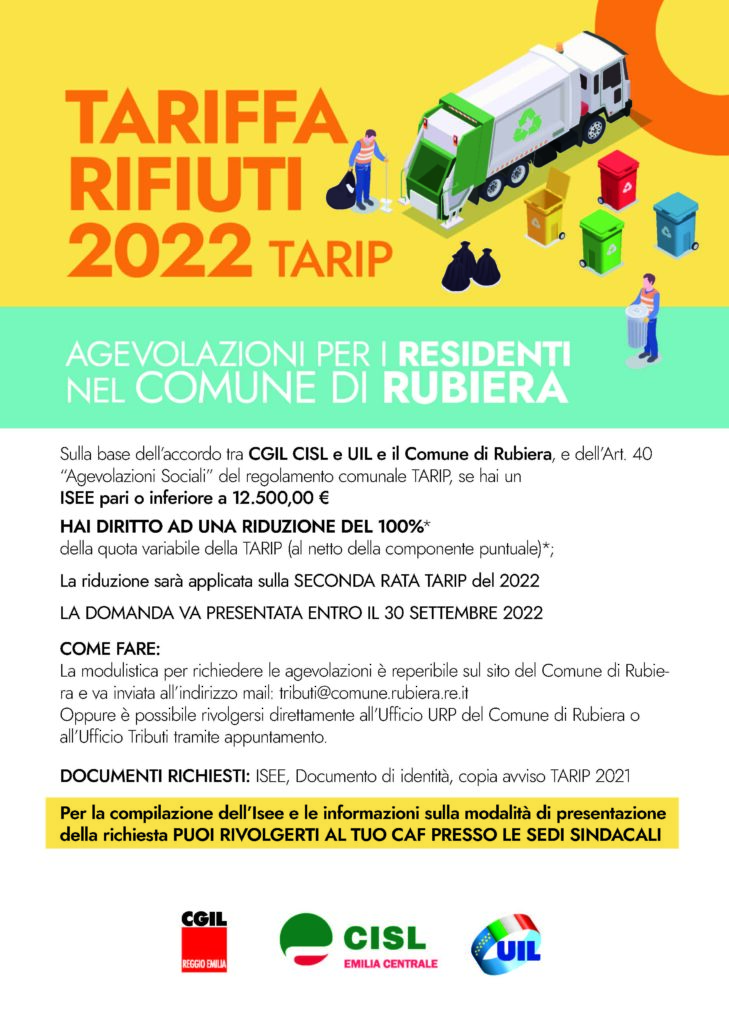 TARIFFA RIFIUTI 2022 TARIP

AGEVOLAZIONI PER I RESIDENTI NEL COMUNE DI RUBIERA

Sulla base dell'accordo tra CGIL CISL e UIL e il Comune di Rubiera, e dell'Art. 40 "Agevolazioni Sociali" del regolamento comunale TARIP, se hai un ISEE pari o inferiore a 12.500,00 €

HAI DIRITTO AD UNA RIDUZIONE DEL 100%*
della quota variabile della TARIP (al netto della componente puntuale)*;

La riduzione sarà applicata sulla SECONDA RATA TARIP del 2022

LA DOMANDA VA PRESENTATA ENTRO IL 30 SETTEMBRE 2022

COME FARE:
La modulistica per richiedere le agevolazioni è reperibile sul sito del Comune di Rubiera e va inviata all'indirizzo mail: tributi@comune.rubiera.re.it
Oppure è possibile rivolgersi direttamente all'Ufficio URP del Comune di Rubiera o all'Ufficio Tributi tramite appuntamento.

DOCUMENTI RICHIESTI: ISEE, Documento di identità, copia avviso TARIP 2021

Per la compilazione dell'Isee e le informazioni sulla modalità di presentazione della richiesta PUOI RIVOLGERTI AL TUO CAF PRESSO LE SEDI SINDACALI

CGIL REGGIO EMILIA

CISL EMILIA CENTRALE

UIL